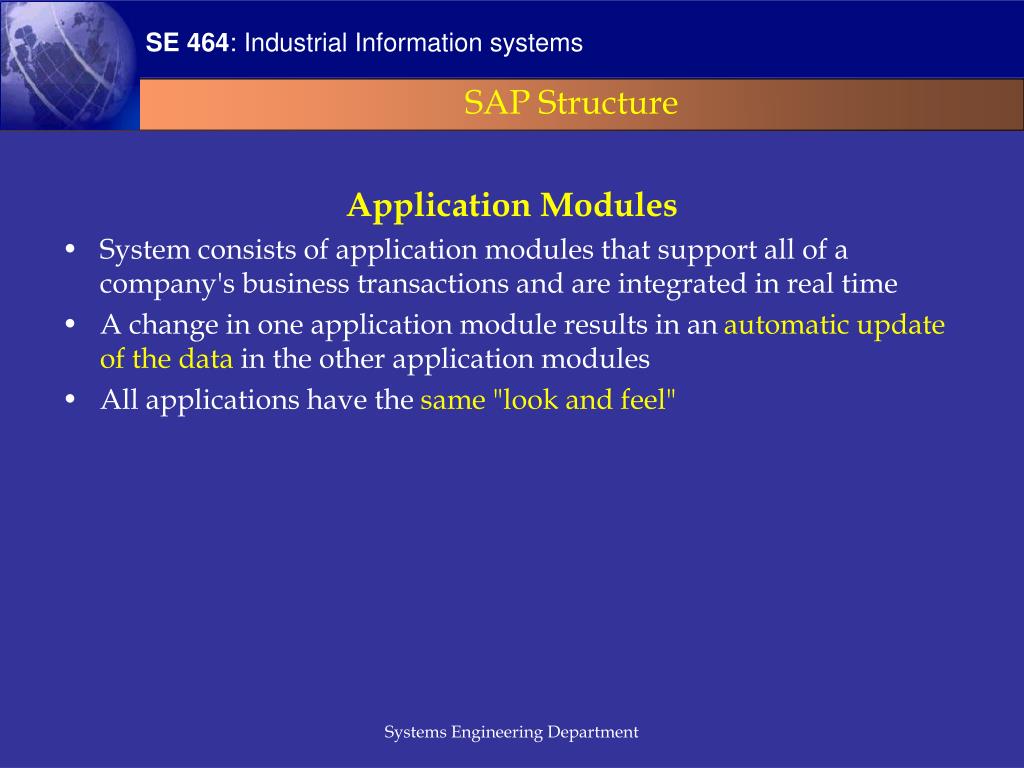 SE 464: Industrial Information systems

SAP Structure

Application Modules

• System consists of application modules that support all of a company's business transactions and are integrated in real time
• A change in one application module results in an automatic update of the data in the other application modules
• All applications have the same "look and feel"

Systems Engineering Department